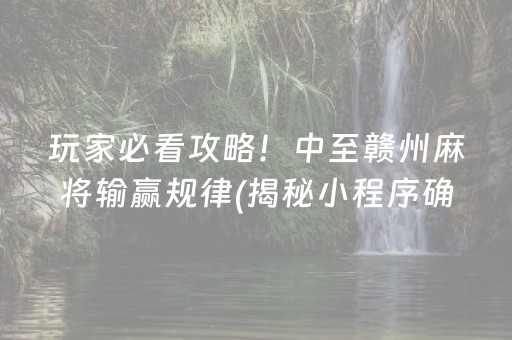 玩家必看攻略！中至赣州麻将输赢规律(揭秘小程序确